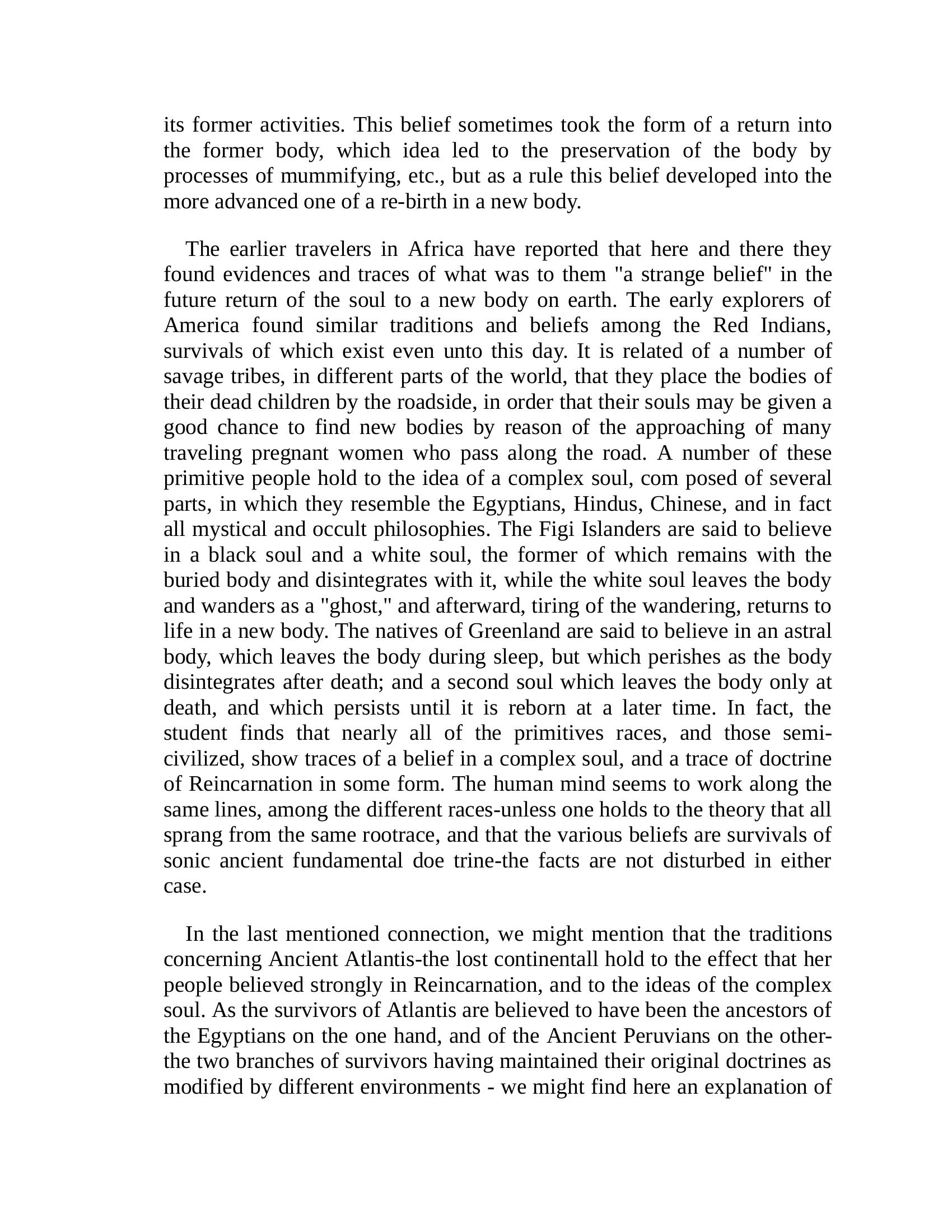 its former activities. This belief sometimes took the form of a return into the former body, which idea led to the preservation of the body by processes of mummifying, etc., but as a rule this belief developed into the more advanced one of a re-birth in a new body.

The earlier travelers in Africa have reported that here and there they found evidences and traces of what was to them "a strange belief" in the future return of the soul to a new body on earth. The early explorers of America found similar traditions and beliefs among the Red Indians, survivals of which exist even unto this day. It is related of a number of savage tribes, in different parts of the world, that they place the bodies of their dead children by the roadside, in order that their souls may be given a good chance to find new bodies by reason of the approaching of many traveling pregnant women who pass along the road. A number of these primitive people hold to the idea of a complex soul, com posed of several parts, in which they resemble the Egyptians, Hindus, Chinese, and in fact all mystical and occult philosophies. The Figi Islanders are said to believe in a black soul and a white soul, the former of which remains with the buried body and disintegrates with it, while the white soul leaves the body and wanders as a "ghost," and afterward, tiring of the wandering, returns to life in a new body. The natives of Greenland are said to believe in an astral body, which leaves the body during sleep, but which perishes as the body disintegrates after death; and a second soul which leaves the body only at death, and which persists until it is reborn at a later time. In fact, the student finds that nearly all of the primitives races, and those semi-civilized, show traces of a belief in a complex soul, and a trace of doctrine of Reincarnation in some form. The human mind seems to work along the same lines, among the different races-unless one holds to the theory that all sprang from the same rootrace, and that the various beliefs are survivals of sonic ancient fundamental doe trine-the facts are not disturbed in either case.

In the last mentioned connection, we might mention that the traditions concerning Ancient Atlantis-the lost continentall hold to the effect that her people believed strongly in Reincarnation, and to the ideas of the complex soul. As the survivors of Atlantis are believed to have been the ancestors of the Egyptians on the one hand, and of the Ancient Peruvians on the other-the two branches of survivors having maintained their original doctrines as modified by different environments - we might find here an explanation of